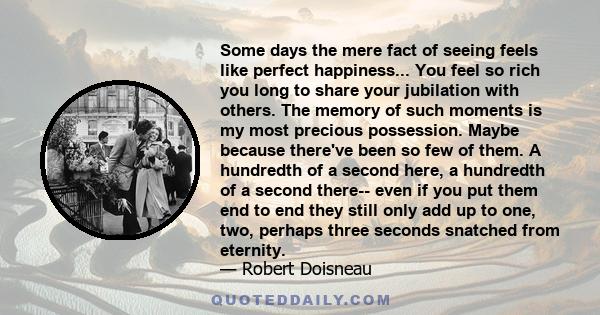 Some days the mere fact of seeing feels like perfect happiness... You feel so rich you long to share your jubilation with others. The memory of such moments is my most precious possession. Maybe because there've been so few of them. A hundredth of a second here, a hundredth of a second there-- even if you put them end to end they still only add up to one, two, perhaps three seconds snatched from eternity.

— Robert Doisneau

QUOTEDDAILY.COM